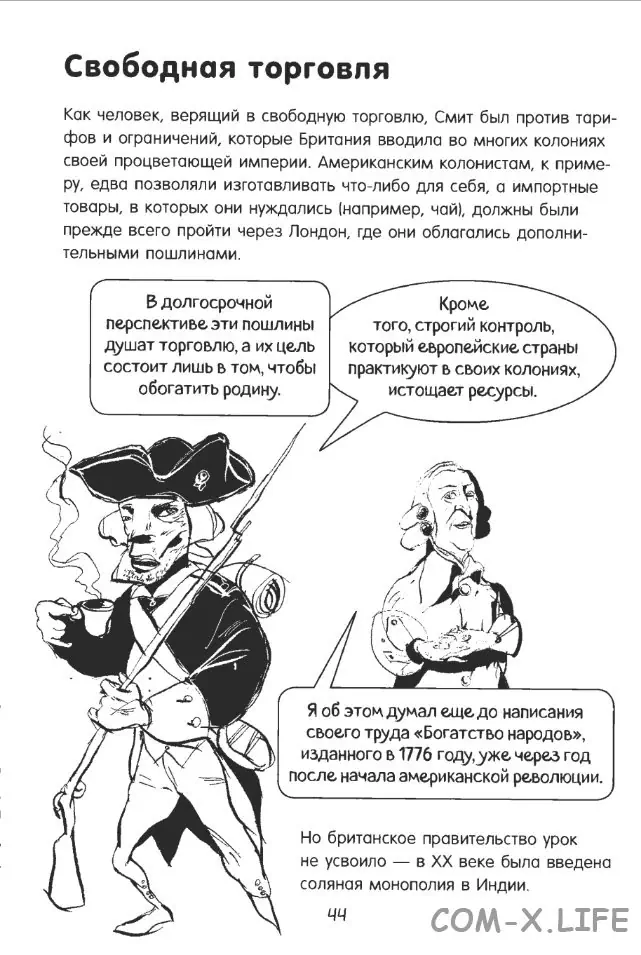 Свободная торговля

Как человек, верящий в свободную торговлю, Смит был против тарифов и ограничений, которые Британия вводила во многих колониях своей процветающей империи. Американским колонистам, к примеру, едва позволяли изготавливать что-либо для себя, а импортные товары, в которых они нуждались (например, чай), должны были прежде всего пройти через Лондон, где они облагались дополнительными пошлинами.

В долгосрочной перспективе эти пошлины душат торговлю, а их цель состоит лишь в том, чтобы обогатить родину.

Кроме того, строгий контроль, который европейские страны практикуют в своих колониях, истощает ресурсы.

Я об этом думал еще до написания своего труда «Богатство народов», изданного в 1776 году, уже через год после начала американской революции.

Но британское правительство урок не усвоило — в XX веке была введена соляная монополия в Индии.

44

COM-X.LIFE